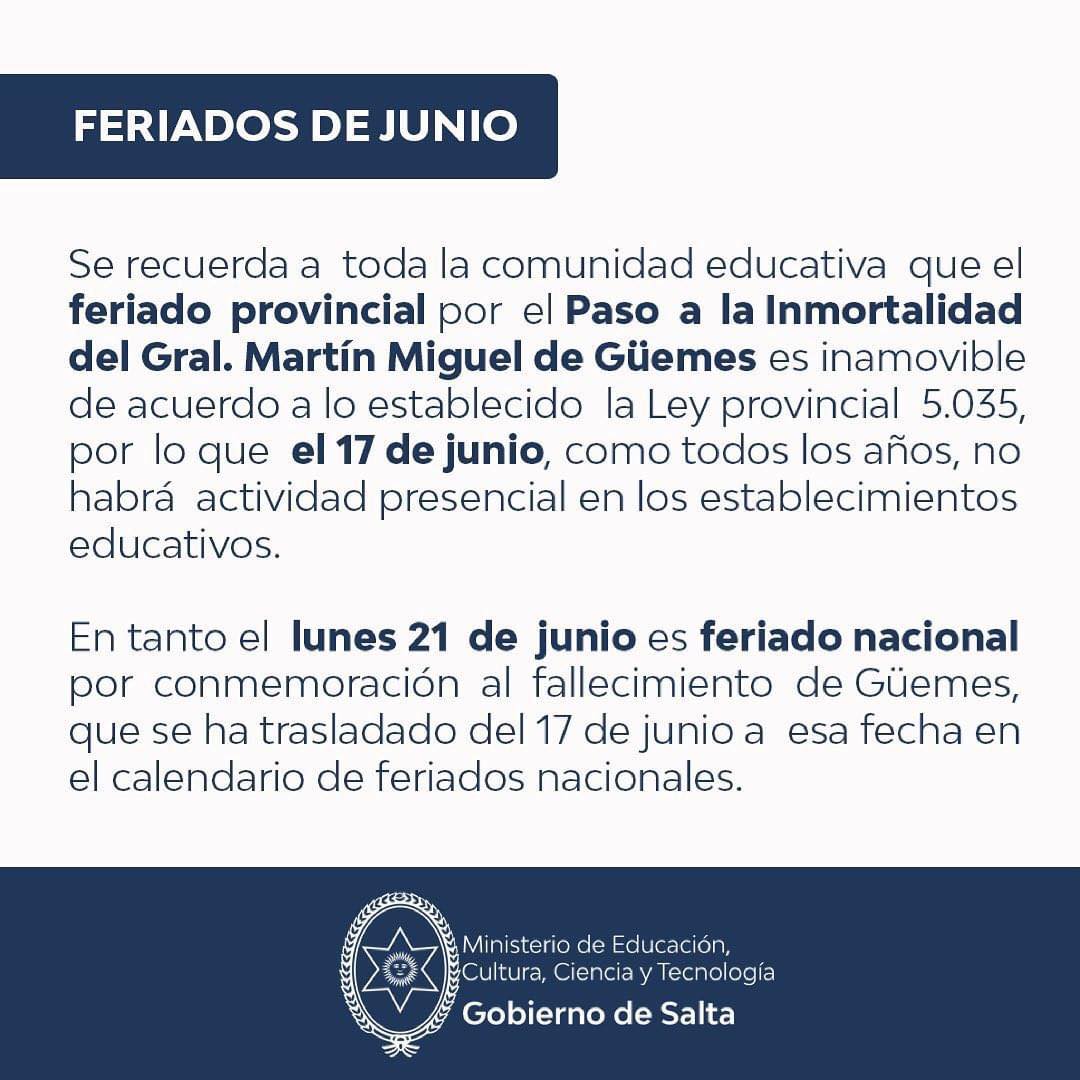 FERIADOS DE JUNIO

Se recuerda a toda la comunidad educativa que el feriado provincial por el Paso a la Inmortalidad del Gral. Martín Miguel de Güemes es inamovible de acuerdo a lo establecido la Ley provincial 5.035, por lo que el 17 de junio, como todos los años, no habrá actividad presencial en los establecimientos educativos.

En tanto el lunes 21 de junio es feriado nacional por conmemoración al fallecimiento de Güemes, que se ha trasladado del 17 de junio a esa fecha en el calendario de feriados nacionales.

Ministerio de Educación, Cultura, Ciencia y Tecnología
Gobierno de Salta